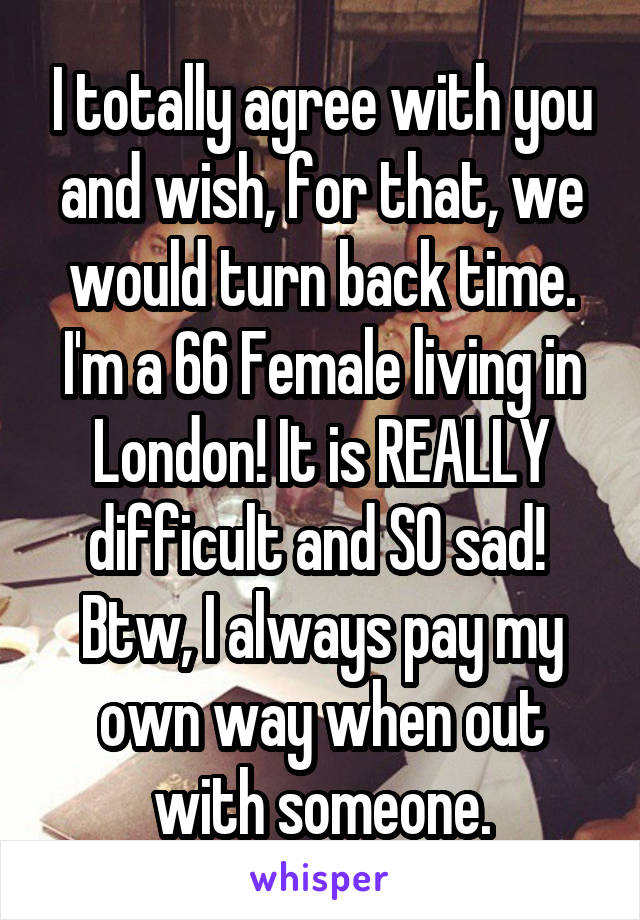 I totally agree with you and wish, for that, we would turn back time. I'm a 66 Female living in London! It is REALLY difficult and SO sad! Btw, I always pay my own way when out with someone.

whisper